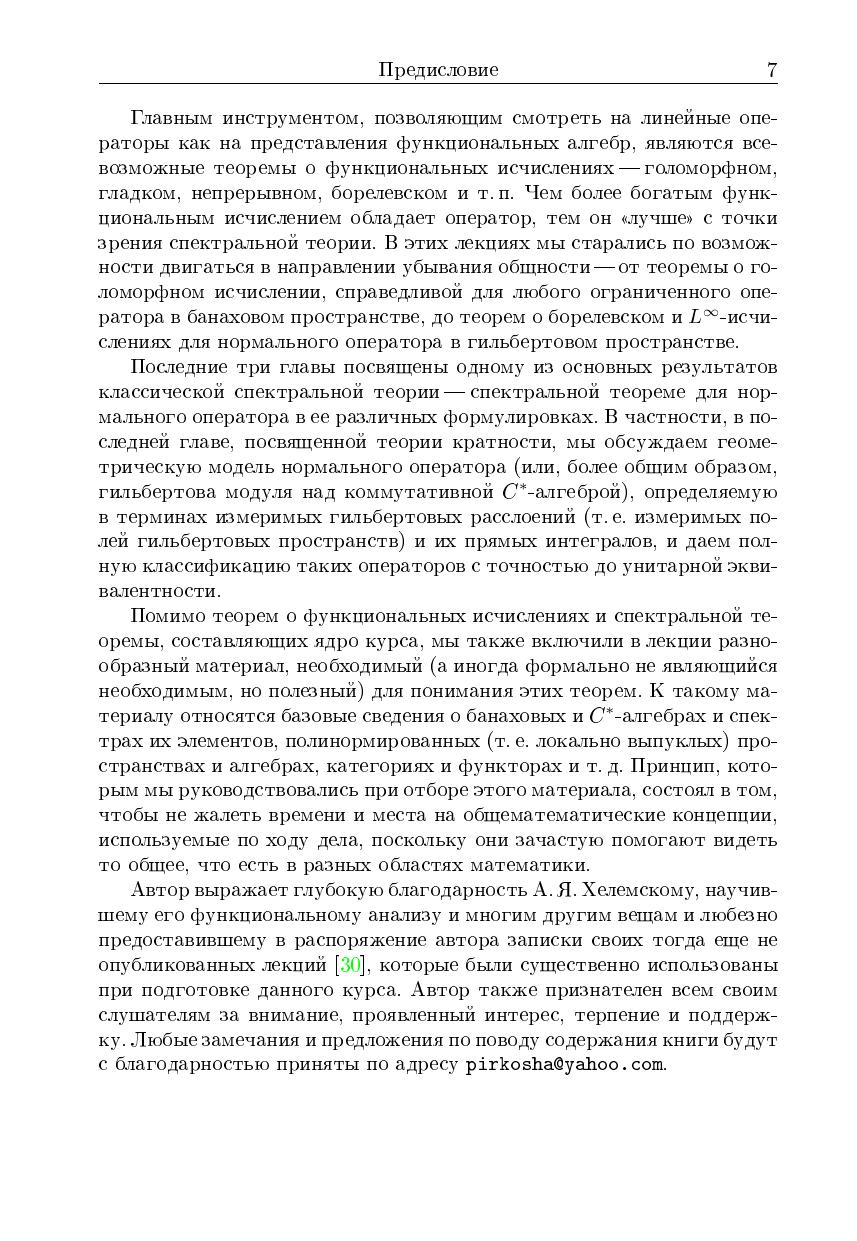 Предисловие 7

Главным инструментом, позволяющим смотреть на линейные операторы как на представления функциональных алгебр, являются всевозможные теоремы о функциональных исчислениях — голоморфном, гладком, непрерывном, борелевском и т. п. Чем более богатым функциональным исчислением обладает оператор, тем он «лучше» с точки зрения спектральной теории. В этих лекциях мы старались по возможности двигаться в направлении убывания общности — от теоремы о голоморфном исчислении, справедливой для любого ограниченного оператора в банаховом пространстве, до теорем о борелевском и $L^\infty$-исчислениях для нормального оператора в гильбертовом пространстве.

Последние три главы посвящены одному из основных результатов классической спектральной теории — спектральной теореме для нормального оператора в ее различных формулировках. В частности, в последней главе, посвященной теории кратности, мы обсуждаем геометрическую модель нормального оператора (или, более общим образом, гильбертова модуля над коммутативной $C^*$-алгеброй), определяемую в терминах измеримых гильбертовых расслоений (т. е. измеримых полей гильбертовых пространств) и их прямых интегралов, и даем полную классификацию таких операторов с точностью до унитарной эквивалентности.

Помимо теорем о функциональных исчислениях и спектральной теоремы, составляющих ядро курса, мы также включили в лекции разнообразный материал, необходимый (а иногда формально не являющийся необходимым, но полезный) для понимания этих теорем. К такому материалу относятся базовые сведения о банаховых и $C^*$-алгебрах и спектрах их элементов, полинормированных (т. е. локально выпуклых) пространствах и алгебрах, категориях и функторах и т. д. Принцип, которым мы руководствовались при отборе этого материала, состоял в том, чтобы не жалеть времени и места на общематематические концепции, используемые по ходу дела, поскольку они зачастую помогают видеть то общее, что есть в разных областях математики.

Автор выражает глубокую благодарность А. Я. Хелемскому, научившему его функциональному анализу и многим другим вещам и любезно предоставившему в распоряжение автора записки своих тогда еще не опубликованных лекций [30], которые были существенно использованы при подготовке данного курса. Автор также признателен всем своим слушателям за внимание, проявленный интерес, терпение и поддержку. Любые замечания и предложения по поводу содержания книги будут с благодарностью приняты по адресу pirkosha@yahoo.com.